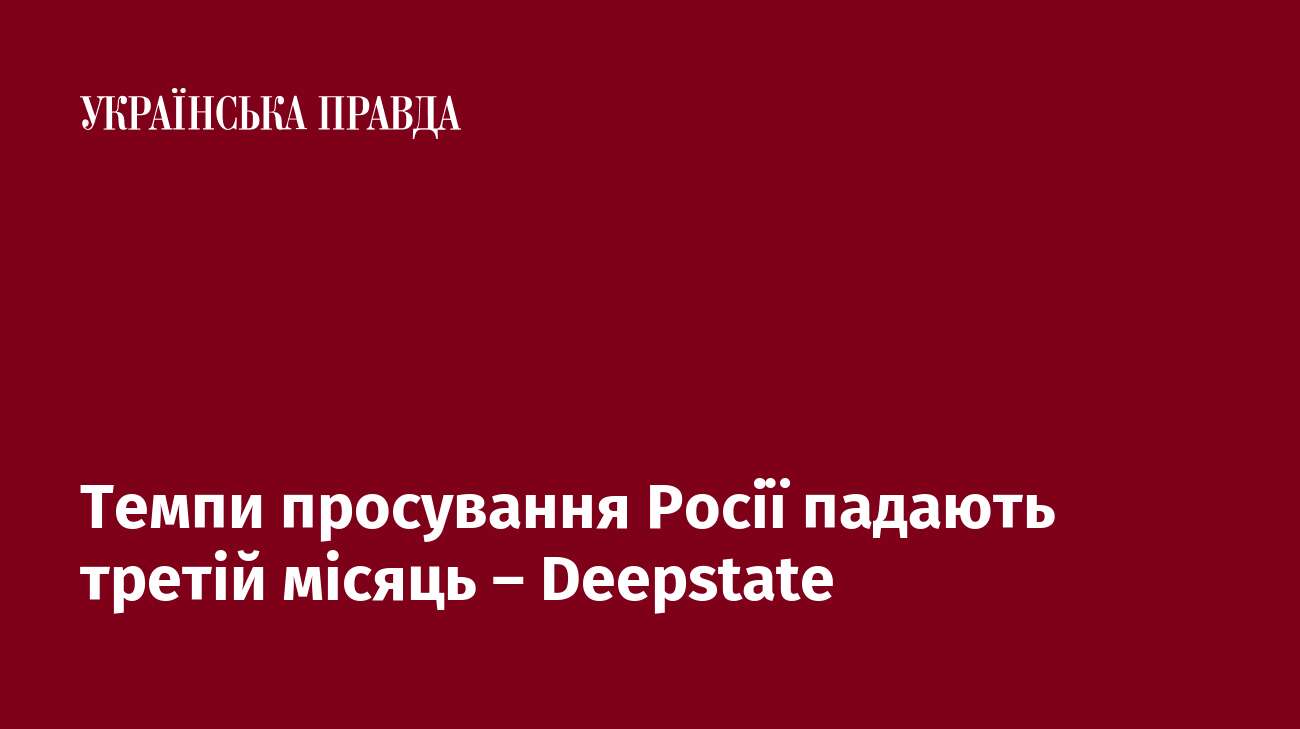 УКРАЇНСЬКА ПРАВДА

Темпи просування Росії падають третій місяць – Deepstate